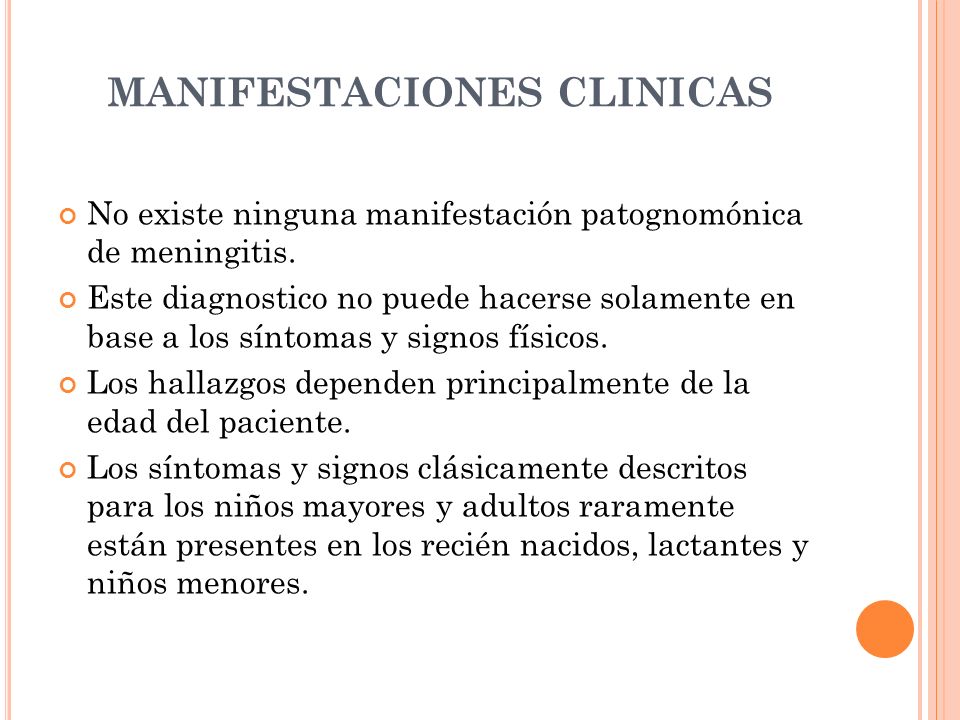 MANIFESTACIONES CLINICAS

No existe ninguna manifestación patognomónica de meningitis.

Este diagnostico no puede hacerse solamente en base a los síntomas y signos físicos.

Los hallazgos dependen principalmente de la edad del paciente.

Los síntomas y signos clásicamente descritos para los niños mayores y adultos raramente están presentes en los recién nacidos, lactantes y niños menores.